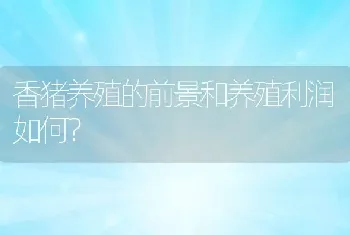 香猪养殖的前景和养殖利润如何?